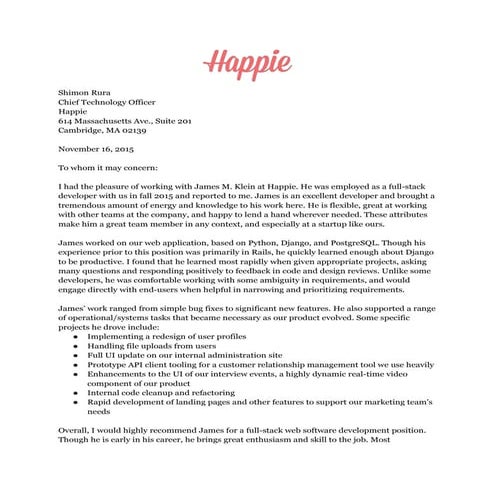 Happie

Shimon Rura
Chief Technology Officer
Happie
614 Massachusetts Ave., Suite 201
Cambridge, MA 02139

November 16, 2015

To whom it may concern:

I had the pleasure of working with James M. Klein at Happie. He was employed as a full-stack developer with us in fall 2015 and reported to me. James is an excellent developer and brought a tremendous amount of energy and knowledge to his work here. He is flexible, great at working with other teams at the company, and happy to lend a hand wherever needed. These attributes make him a great team member in any context, and especially at a startup like ours.

James worked on our web application, based on Python, Django, and PostgreSQL. Though his experience prior to this position was primarily in Rails, he quickly learned enough about Django to be productive. I found that he learned most rapidly when given appropriate projects, asking many questions and responding positively to feedback in code and design reviews. Unlike some developers, he was comfortable working with some ambiguity in requirements, and would engage directly with end-users when helpful in narrowing and prioritizing requirements.

James' work ranged from simple bug fixes to significant new features. He also supported a range of operational/systems tasks that became necessary as our product evolved. Some specific projects he drove include:
- Implementing a redesign of user profiles
- Handling file uploads from users
- Full UI update on our internal administration site
- Prototype API client tooling for a customer relationship management tool we use heavily
- Enhancements to the UI of our interview events, a highly dynamic real-time video component of our product
- Internal code cleanup and refactoring
- Rapid development of landing pages and other features to support our marketing team's needs

Overall, I would highly recommend James for a full-stack web software development position. Though he is early in his career, he brings great enthusiasm and skill to the job. Most